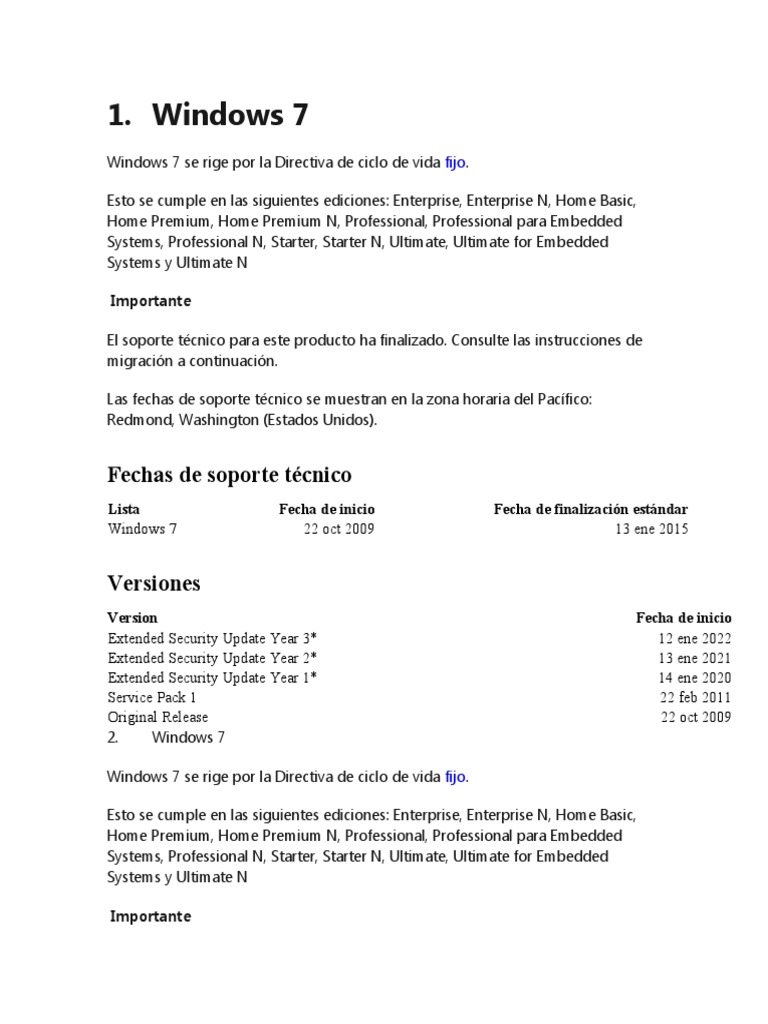 1. Windows 7

Windows 7 se rige por la Directiva de ciclo de vida fijo.

Esto se cumple en las siguientes ediciones: Enterprise, Enterprise N, Home Basic, Home Premium, Home Premium N, Professional, Professional para Embedded Systems, Professional N, Starter, Starter N, Ultimate, Ultimate for Embedded Systems y Ultimate N

Importante

El soporte técnico para este producto ha finalizado. Consulte las instrucciones de migración a continuación.

Las fechas de soporte técnico se muestran en la zona horaria del Pacífico: Redmond, Washington (Estados Unidos).

Fechas de soporte técnico

| Lista | Fecha de inicio | Fecha de finalización estándar |
|---|---|---|
| Windows 7 | 22 oct 2009 | 13 ene 2015 |

Versiones

| Version | Fecha de inicio |
|---|---|
| Extended Security Update Year 3* | 12 ene 2022 |
| Extended Security Update Year 2* | 13 ene 2021 |
| Extended Security Update Year 1* | 14 ene 2020 |
| Service Pack 1 | 22 feb 2011 |
| Original Release | 22 oct 2009 |

2. Windows 7

Windows 7 se rige por la Directiva de ciclo de vida fijo.

Esto se cumple en las siguientes ediciones: Enterprise, Enterprise N, Home Basic, Home Premium, Home Premium N, Professional, Professional para Embedded Systems, Professional N, Starter, Starter N, Ultimate, Ultimate for Embedded Systems y Ultimate N

Importante